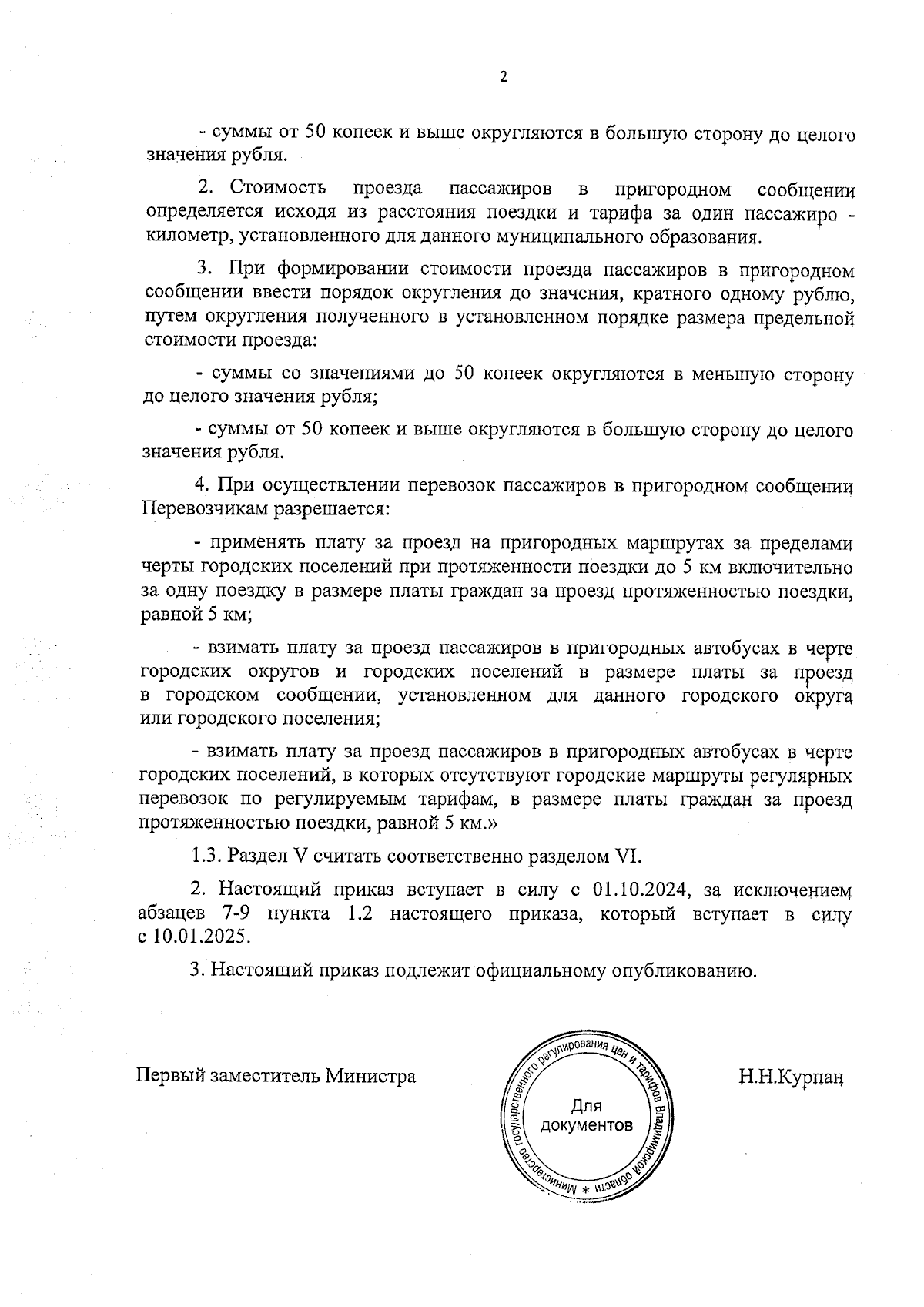 2

- суммы от 50 копеек и выше округляются в большую сторону до целого значения рубля.

2. Стоимость проезда пассажиров в пригородном сообщении определяется исходя из расстояния поездки и тарифа за один пассажиро - километр, установленного для данного муниципального образования.

3. При формировании стоимости проезда пассажиров в пригородном сообщении ввести порядок округления до значения, кратного одному рублю, путем округления полученного в установленном порядке размера предельной стоимости проезда:

- суммы со значениями до 50 копеек округляются в меньшую сторону до целого значения рубля;

- суммы от 50 копеек и выше округляются в большую сторону до целого значения рубля.

4. При осуществлении перевозок пассажиров в пригородном сообщении Перевозчикам разрешается:

- применять плату за проезд на пригородных маршрутах за пределами черты городских поселений при протяженности поездки до 5 км включительно за одну поездку в размере платы граждан за проезд протяженностью поездки, равной 5 км;

- взимать плату за проезд пассажиров в пригородных автобусах в черте городских округов и городских поселений в размере платы за проезд в городском сообщении, установленном для данного городского округа или городского поселения;

- взимать плату за проезд пассажиров в пригородных автобусах в черте городских поселений, в которых отсутствуют городские маршруты регулярных перевозок по регулируемым тарифам, в размере платы граждан за проезд протяженностью поездки, равной 5 км.»

1.3. Раздел V считать соответственно разделом VI.

2. Настоящий приказ вступает в силу с 01.10.2024, за исключением абзацев 7-9 пункта 1.2 настоящего приказа, который вступает в силу с 10.01.2025.

3. Настоящий приказ подлежит официальному опубликованию.

Первый заместитель Министра

Министерство государственного регулирования цен и тарифов Владимирской области * Для документов

Н.Н.Курпан